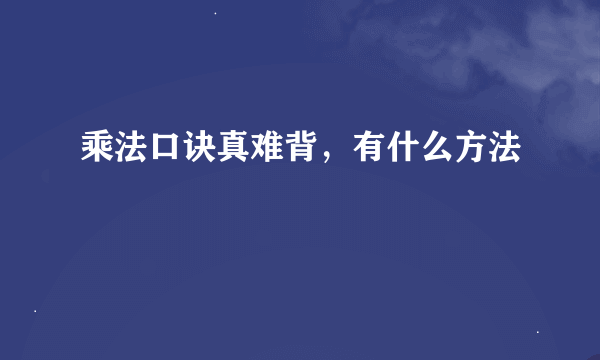 乘法口诀真难背，有什么方法